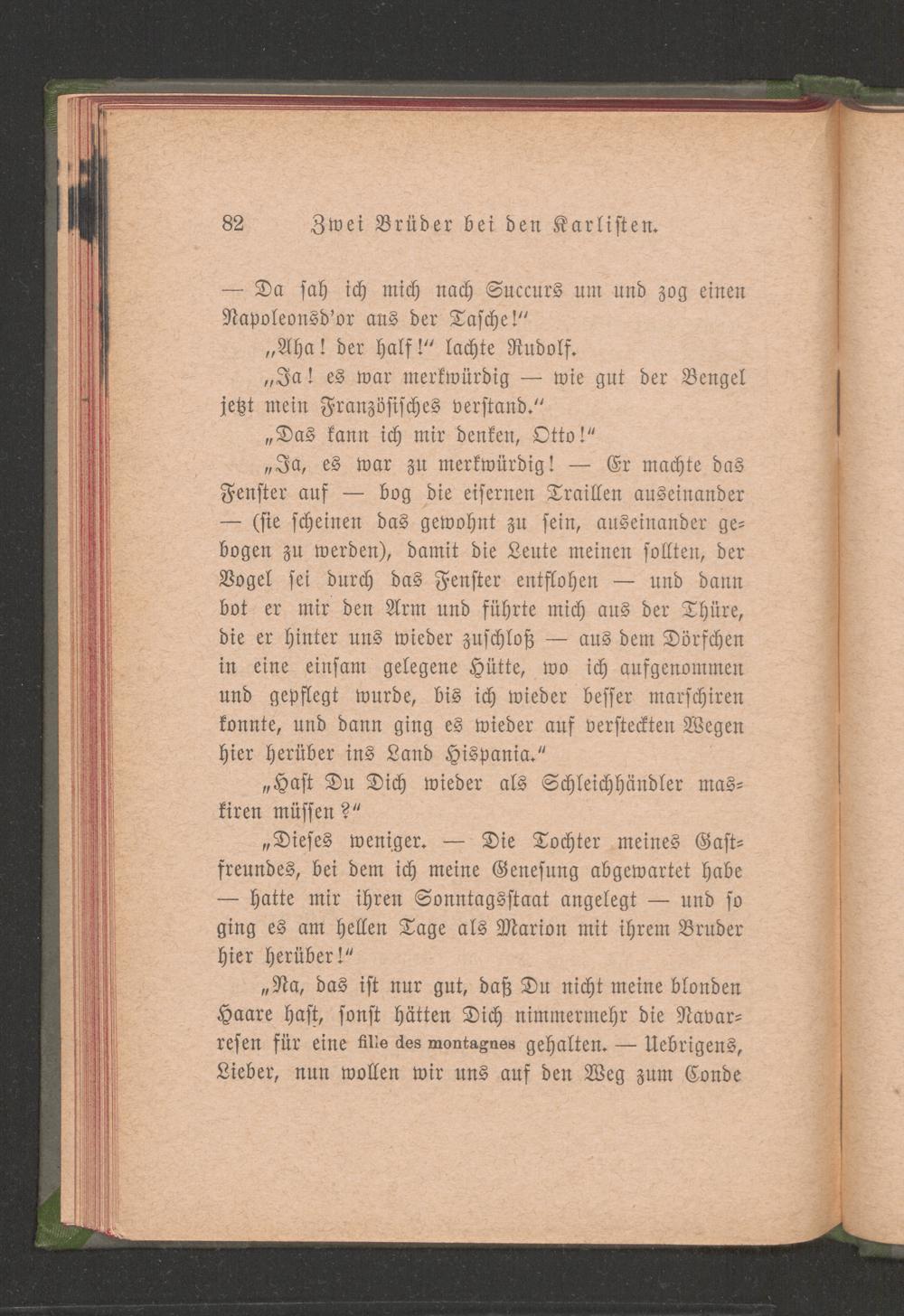 82 Zwei Brüder bei den Karlisten.

— Da sah ich mich nach Succurs um und zog einen Napoleonsd'or aus der Tasche!"

„Aha! der half!" lachte Rudolf.

„Ja! es war merkwürdig — wie gut der Bengel jetzt mein Französisches verstand."

„Das kann ich mir denken, Otto!"

„Ja, es war zu merkwürdig! — Er machte das Fenster auf — bog die eisernen Traillen auseinander — (sie scheinen das gewohnt zu sein, auseinander gebogen zu werden), damit die Leute meinen sollten, der Vogel sei durch das Fenster entflohen — und dann bot er mir den Arm und führte mich aus der Thüre, die er hinter uns wieder zuschloß — aus dem Dörfchen in eine einsam gelegene Hütte, wo ich aufgenommen und gepflegt wurde, bis ich wieder besser marschiren konnte, und dann ging es wieder auf versteckten Wegen hier herüber ins Land Hispania."

„Hast Du Dich wieder als Schleichhändler maskiren müssen?"

„Dieses weniger. — Die Tochter meines Gastfreundes, bei dem ich meine Genesung abgewartet habe — hatte mir ihren Sonntagsstaat angelegt — und so ging es am hellen Tage als Marion mit ihrem Bruder hier herüber!"

„Na, das ist nur gut, daß Du nicht meine blonden Haare hast, sonst hätten Dich nimmermehr die Navarresen für eine fille des montagnes gehalten. — Uebrigens, Lieber, nun wollen wir uns auf den Weg zum Conde